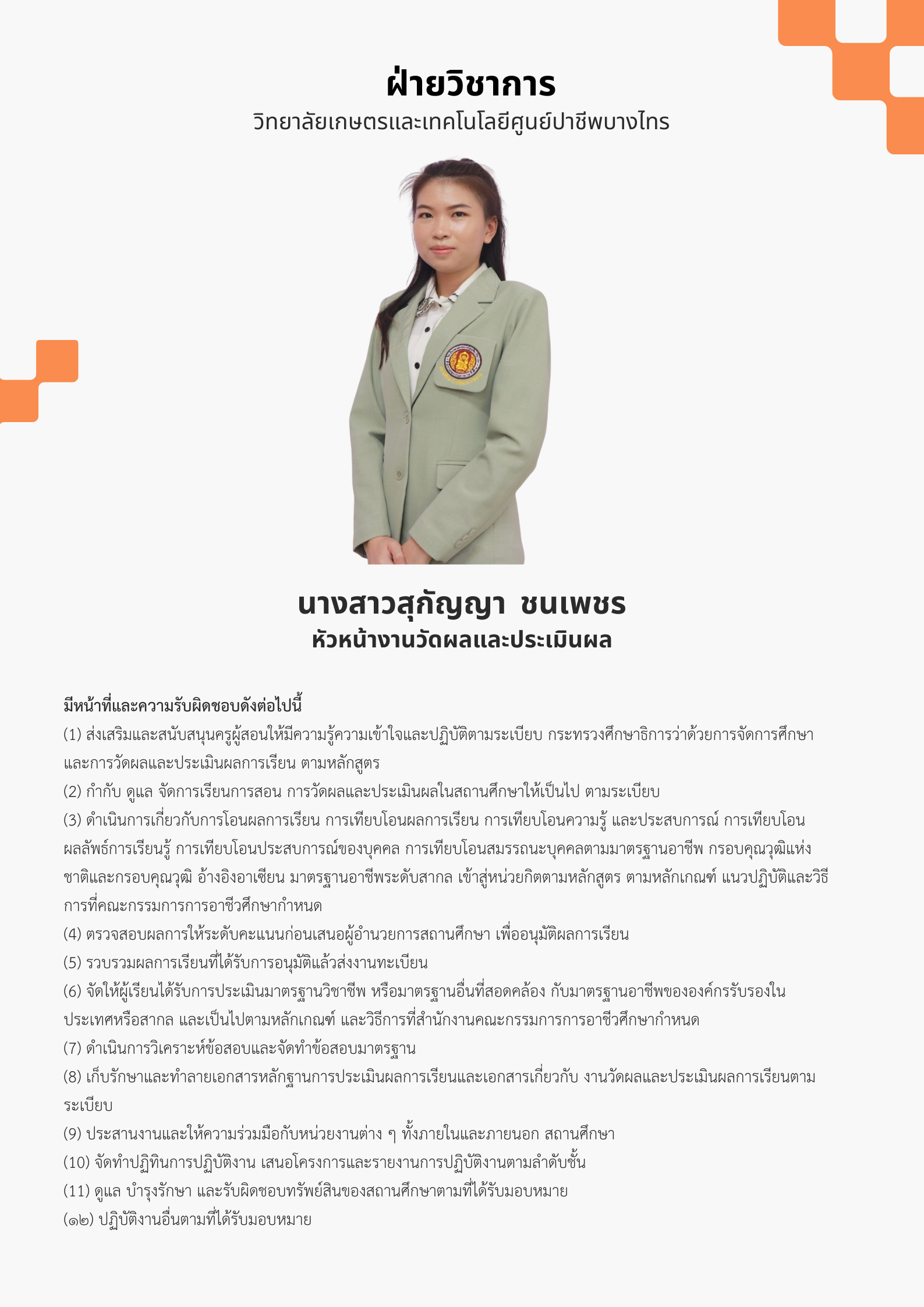 ฝ่ายวิชาการ
วิทยาลัยเกษตรและเทคโนโลยีศูนย์ปาชีพบางไทร

นางสาวสุกัญญา ชนเพชร
หัวหน้างานวัดผลและประเมินผล

มีหน้าที่และความรับผิดชอบดังต่อไปนี้
(1) ส่งเสริมและสนับสนุนครูผู้สอนให้มีความรู้ความเข้าใจและปฏิบัติตามระเบียบ กระทรวงศึกษาธิการว่าด้วยการจัดการศึกษาและการวัดผลและประเมินผลการเรียน ตามหลักสูตร
(2) กำกับ ดูแล จัดการเรียนการสอน การวัดผลและประเมินผลในสถานศึกษาให้เป็นไป ตามระเบียบ
(3) ดำเนินการเกี่ยวกับการโอนผลการเรียน การเทียบโอนผลการเรียน การเทียบโอนความรู้ และประสบการณ์ การเทียบโอนผลลัพธ์การเรียนรู้ การเทียบโอนประสบการณ์ของบุคคล การเทียบโอนสมรรถนะบุคคลตามมาตรฐานอาชีพ กรอบคุณวุฒิแห่งชาติและกรอบคุณวุฒิ อ้างอิงอาเซียน มาตรฐานอาชีพระดับสากล เข้าสู่หน่วยกิตตามหลักสูตร ตามหลักเกณฑ์ แนวปฏิบัติและวิธีการที่คณะกรรมการการอาชีวศึกษากำหนด
(4) ตรวจสอบผลการให้ระดับคะแนนก่อนเสนอผู้อำนวยการสถานศึกษา เพื่ออนุมัติผลการเรียน
(5) รวบรวมผลการเรียนที่ได้รับการอนุมัติแล้วส่งงานทะเบียน
(6) จัดให้ผู้เรียนได้รับการประเมินมาตรฐานวิชาชีพ หรือมาตรฐานอื่นที่สอดคล้อง กับมาตรฐานอาชีพขององค์กรรับรองในประเทศหรือสากล และเป็นไปตามหลักเกณฑ์ และวิธีการที่สำนักงานคณะกรรมการการอาชีวศึกษากำหนด
(7) ดำเนินการวิเคราะห์ข้อสอบและจัดทำข้อสอบมาตรฐาน
(8) เก็บรักษาและทำลายเอกสารหลักฐานการประเมินผลการเรียนและเอกสารเกี่ยวกับ งานวัดผลและประเมินผลการเรียนตามระเบียบ
(9) ประสานงานและให้ความร่วมมือกับหน่วยงานต่าง ๆ ทั้งภายในและภายนอก สถานศึกษา
(10) จัดทำปฏิทินการปฏิบัติงาน เสนอโครงการและรายงานการปฏิบัติงานตามลำดับชั้น
(11) ดูแล บำรุงรักษา และรับผิดชอบทรัพย์สินของสถานศึกษาตามที่ได้รับมอบหมาย
(๑๒) ปฏิบัติงานอื่นตามที่ได้รับมอบหมาย